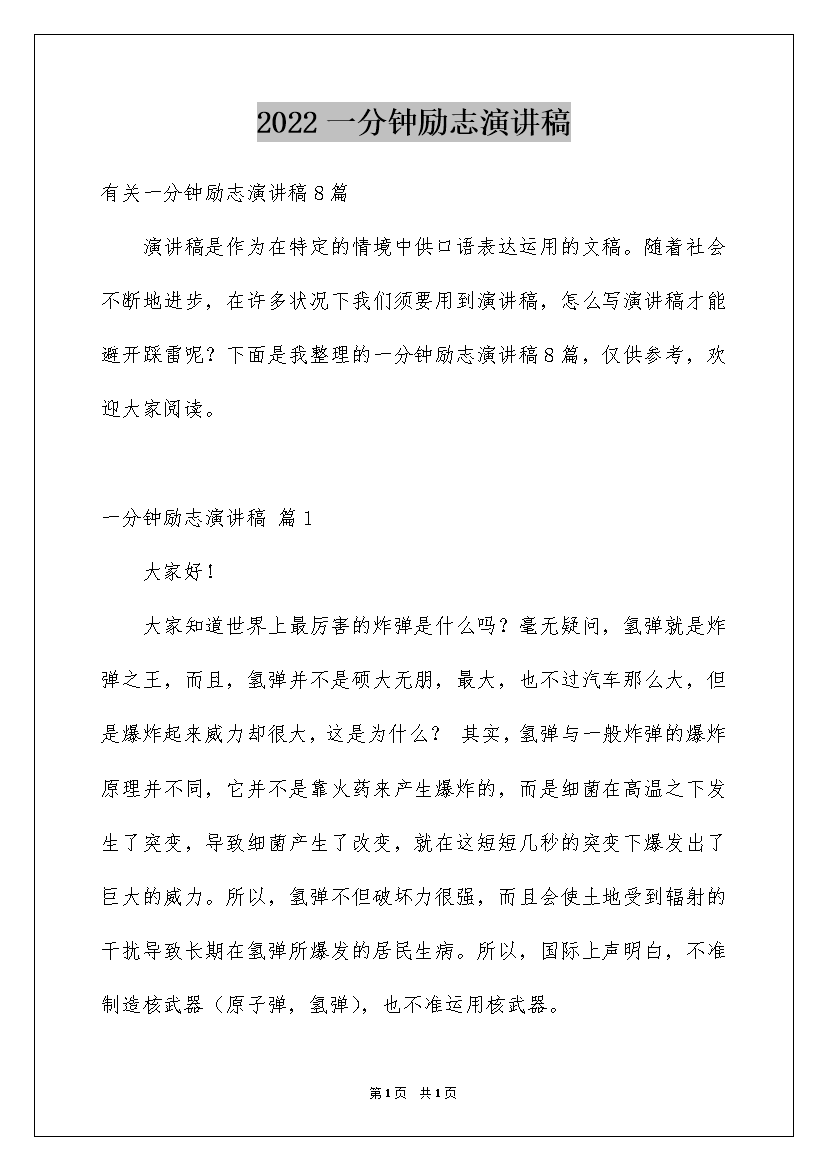 2022 一分钟励志演讲稿

有关一分钟励志演讲稿 8 篇

演讲稿是作为在特定的情境中供口语表达运用的文稿。随着社会不断地进步，在许多状况下我们须要用到演讲稿，怎么写演讲稿才能避开踩雷呢？下面是我整理的一分钟励志演讲稿 8 篇，仅供参考，欢迎大家阅读。

一分钟励志演讲稿 篇 1

大家好！

大家知道世界上最厉害的炸弹是什么吗？毫无疑问，氢弹就是炸弹之王，而且，氢弹并不是硕大无朋，最大，也不过汽车那么大，但是爆炸起来威力却很大，这是为什么？ 其实，氢弹与一般炸弹的爆炸原理并不同，它并不是靠火药来产生爆炸的，而是细菌在高温之下发生了突变，导致细菌产生了改变，就在这短短几秒的突变下爆发出了巨大的威力。所以，氢弹不但破坏力很强，而且会使土地受到辐射的干扰导致长期在氢弹所爆发的居民生病。所以，国际上声明白，不准制造核武器（原子弹，氢弹），也不准运用核武器。

第 1 页 共 1 页